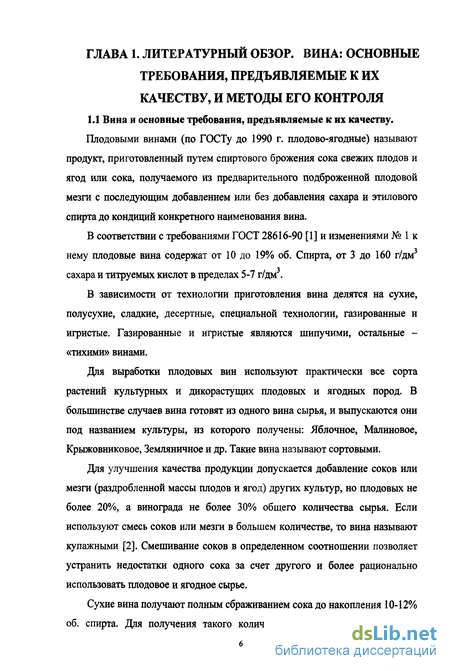 ГЛАВА 1. ЛИТЕРАТУРНЫЙ ОБЗОР. ВИНА: ОСНОВНЫЕ ТРЕБОВАНИЯ, ПРЕДЪЯВЛЯЕМЫЕ К ИХ КАЧЕСТВУ, И МЕТОДЫ ЕГО КОНТРОЛЯ

1.1 Вина и основные требования, предъявляемые к их качеству.

Плодовыми винами (по ГОСТу до 1990 г. плодово-ягодные) называют продукт, приготовленный путем спиртового брожения сока свежих плодов и ягод или сока, получаемого из предварительного подброженной плодовой мезги с последующим добавлением или без добавления сахара и этилового спирта до кондиций конкретного наименования вина.

В соответствии с требованиями ГОСТ 28616-90 [1] и изменениями № 1 к нему плодовые вина содержат от 10 до 19% об. Спирта, от 3 до 160 г/дм$^3$ сахара и титруемых кислот в пределах 5-7 г/дм$^3$.

В зависимости от технологии приготовления вина делятся на сухие, полусухие, сладкие, десертные, специальной технологии, газированные и игристые. Газированные и игристые являются шипучими, остальные – «тихими» винами.

Для выработки плодовых вин используют практически все сорта растений культурных и дикорастущих плодовых и ягодных пород. В большинстве случаев вина готовят из одного вина сырья, и выпускаются они под названием культуры, из которого получены: Яблочное, Малиновое, Крыжовниковое, Земляничное и др. Такие вина называют сортовыми.

Для улучшения качества продукции допускается добавление соков или мезги (раздробленной массы плодов и ягод) других культур, но плодовых не более 20%, а винограда не более 30% общего количества сырья. Если используют смесь соков или мезги в большем количестве, то вина называют купажными [2]. Смешивание соков в определенном соотношении позволяет устранить недостатки одного сока за счет другого и более рационально использовать плодовое и ягодное сырье.

Сухие вина получают полным сбраживанием сока до накопления 10-12% об. спирта. Для получения такого колич

6

dsLib.net
библиотека диссертаций